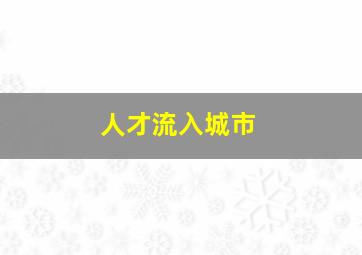 人才流入城市